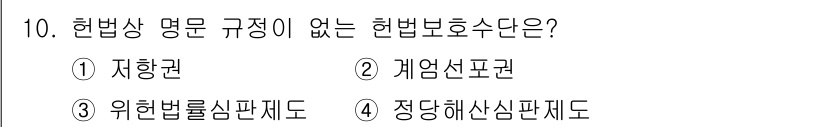 10. 헌법상 명문 규정이 없는 헌법보호수단은?

① 저항권 ② 계엄선포권

③ 위헌법률심판제도 ④ 정당해산심판제도